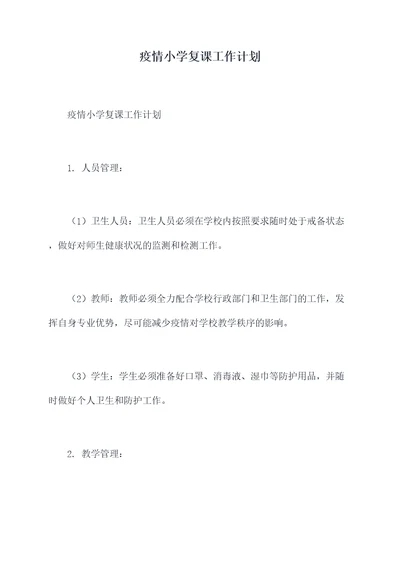 疫情小学复课工作计划

疫情小学复课工作计划

1. 人员管理：

（1）卫生人员：卫生人员必须在学校内按照要求随时处于戒备状态，做好对师生健康状况的监测和检测工作。

（2）教师：教师必须全力配合学校行政部门和卫生部门的工作，发挥自身专业优势，尽可能减少疫情对学校教学秩序的影响。

（3）学生：学生必须准备好口罩、消毒液、湿巾等防护用品，并随时做好个人卫生和防护工作。

2. 教学管理：